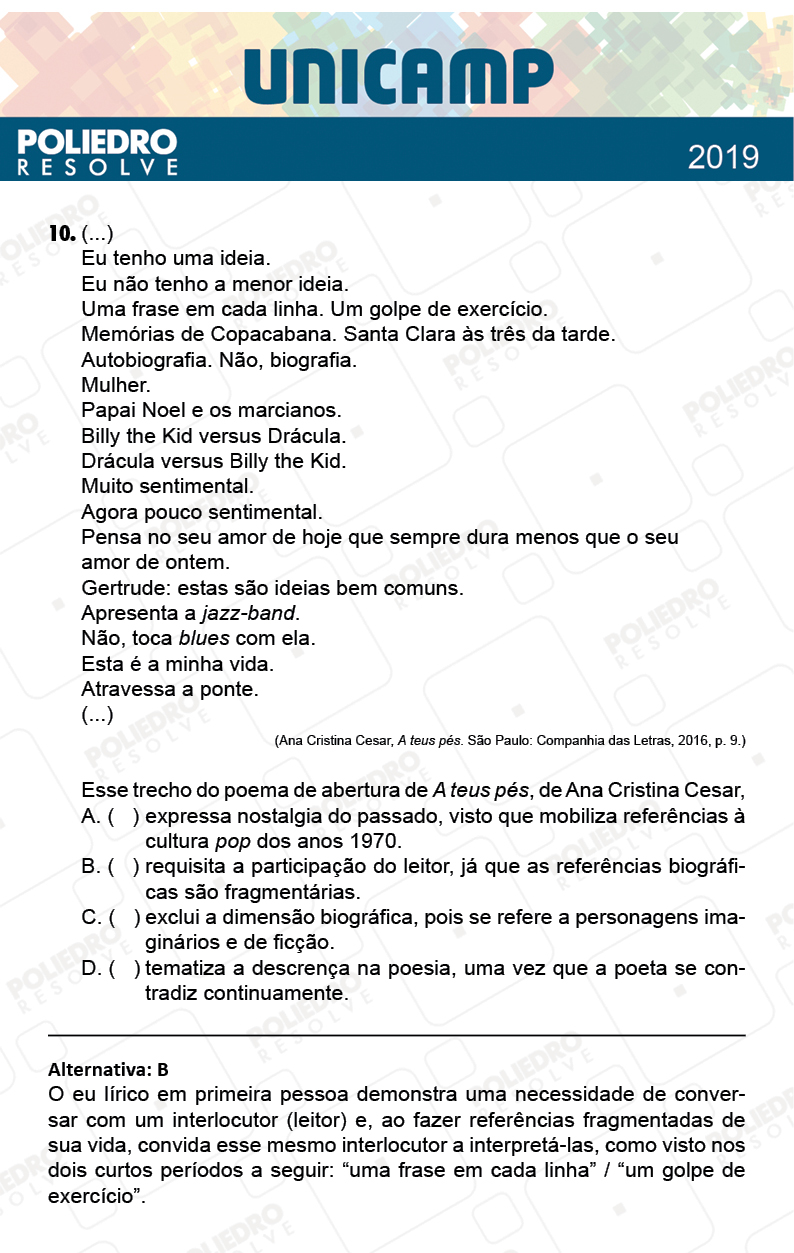 UNICAMP

POLIEDRO RESOLVE

2019

10. (...)
Eu tenho uma ideia.
Eu não tenho a menor ideia.
Uma frase em cada linha. Um golpe de exercício.
Memórias de Copacabana. Santa Clara às três da tarde.
Autobiografia. Não, biografia.
Mulher.
Papai Noel e os marcianos.
Billy the Kid versus Drácula.
Drácula versus Billy the Kid.
Muito sentimental.
Agora pouco sentimental.
Pensa no seu amor de hoje que sempre dura menos que o seu amor de ontem.
Gertrude: estas são ideias bem comuns.
Apresenta a jazz-band.
Não, toca blues com ela.
Esta é a minha vida.
Atravessa a ponte.
(...)

(Ana Cristina Cesar, A teus pés. São Paulo: Companhia das Letras, 2016, p. 9.)

Esse trecho do poema de abertura de A teus pés, de Ana Cristina Cesar,
A. ( ) expressa nostalgia do passado, visto que mobiliza referências à cultura pop dos anos 1970.
B. ( ) requisita a participação do leitor, já que as referências biográficas são fragmentárias.
C. ( ) exclui a dimensão biográfica, pois se refere a personagens imaginários e de ficção.
D. ( ) tematiza a descrença na poesia, uma vez que a poeta se contradiz continuamente.

Alternativa: B
O eu lírico em primeira pessoa demonstra uma necessidade de conversar com um interlocutor (leitor) e, ao fazer referências fragmentadas de sua vida, convida esse mesmo interlocutor a interpretá-las, como visto nos dois curtos períodos a seguir: “uma frase em cada linha” / “um golpe de exercício”.